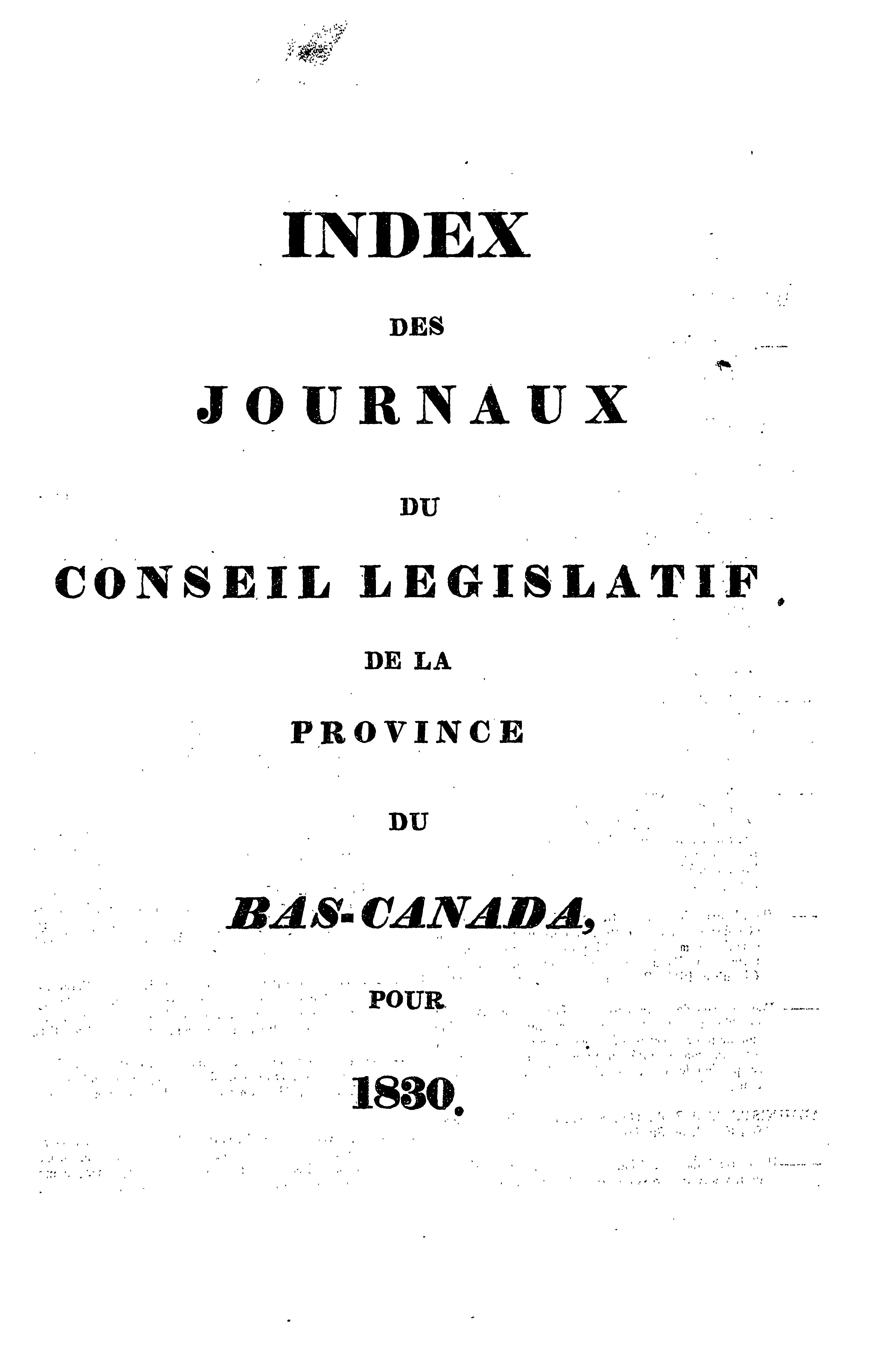 INDEX

DES

JOURNAUX

DU

CONSEIL LEGISLATIF

DE LA

PROVINCE

DU

BAS-CANADA,

POUR

1830.